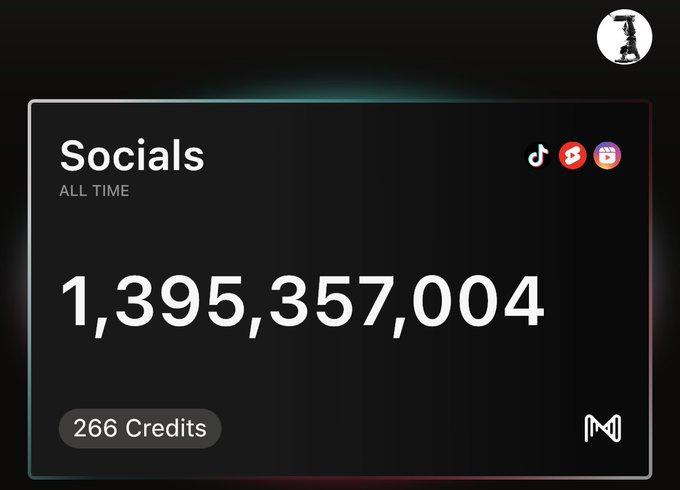 Socials
ALL TIME

1,395,357,004

266 Credits